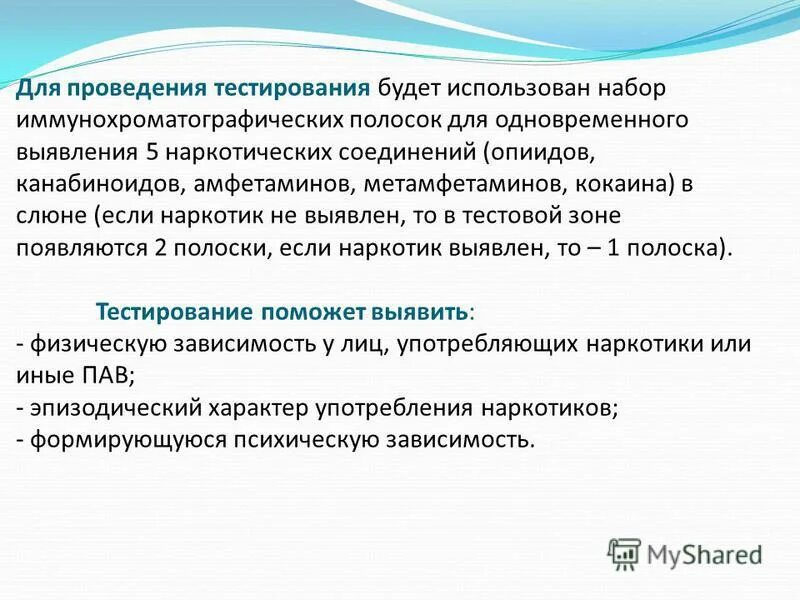 Для проведения тестирования будет использован набор иммунохроматографических полосок для одновременного выявления 5 наркотических соединений (опиидов, канабиноидов, амфетаминов, метамфетаминов, кокаина) в слюне (если наркотик не выявлен, то в тестовой зоне появляются 2 полоски, если наркотик выявлен, то – 1 полоска).

Тестирование поможет выявить:
- физическую зависимость у лиц, употребляющих наркотики или иные ПАВ;
- эпизодический характер употребления наркотиков;
- формирующуюся психическую зависимость.

MyShared